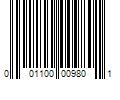 0 01100 00980 1